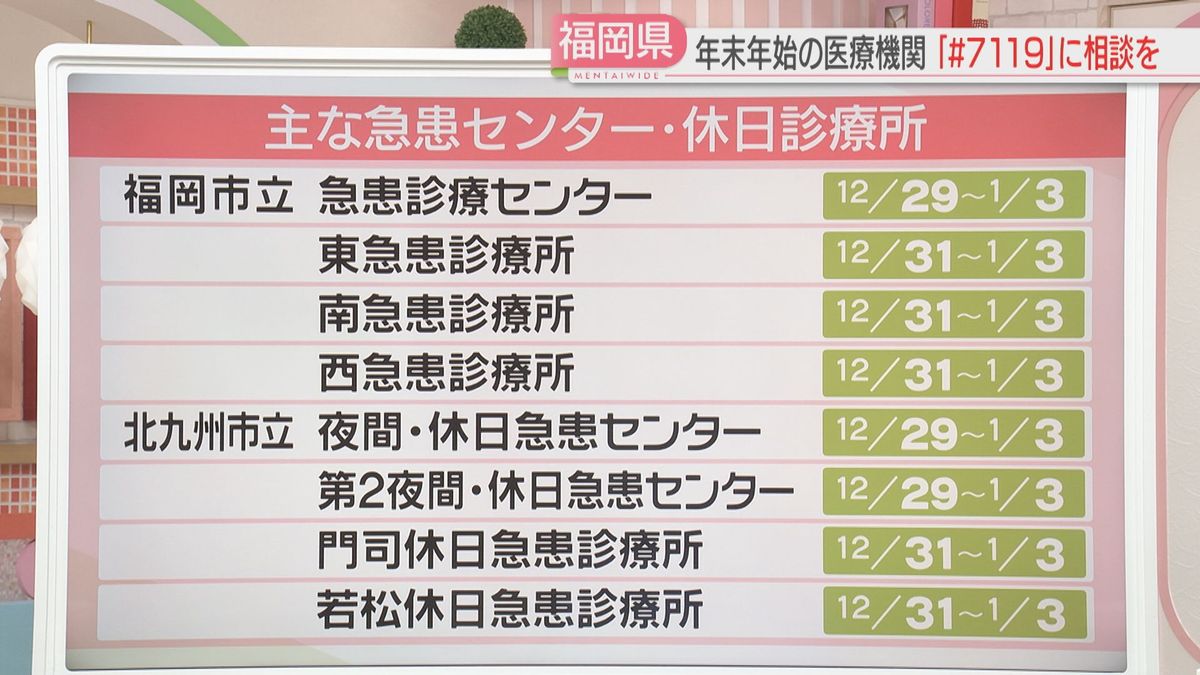 福岡県
MENTAIWIDE
年末年始の医療機関「#7119」に相談を

主な急患センター・休日診療所

| | | |
|---|---|---|
| 福岡市立 | 急患診療センター | 12/29~1/3 |
| | 東急患診療所 | 12/31~1/3 |
| | 南急患診療所 | 12/31~1/3 |
| | 西急患診療所 | 12/31~1/3 |
| 北九州市立 | 夜間・休日急患センター | 12/29~1/3 |
| | 第2夜間・休日急患センター | 12/29~1/3 |
| | 門司休日急患診療所 | 12/31~1/3 |
| | 若松休日急患診療所 | 12/31~1/3 |